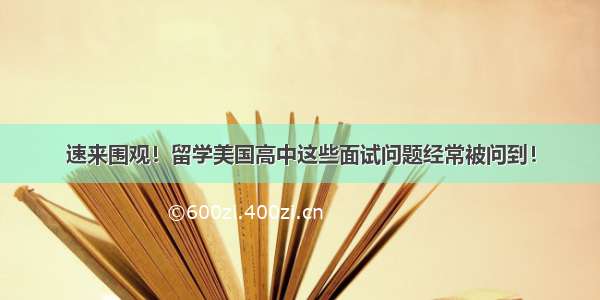 速来围观！留学美国高中这些面试问题经常被问到！

©600zi.400zi.cn